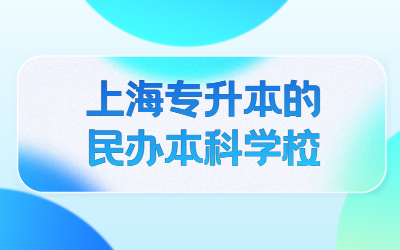 上海专升本的
民办本科学校